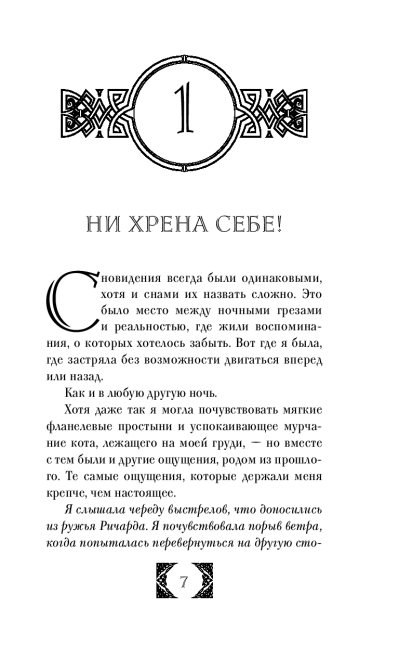 1

НИ ХРЕНА СЕБЕ!

Сновидения всегда были одинаковыми, хотя и снами их назвать сложно. Это было место между ночными грезами и реальностью, где жили воспоминания, о которых хотелось забыть. Вот где я была, где застряла без возможности двигаться вперед или назад.

Как и в любую другую ночь.

Хотя даже так я могла почувствовать мягкие фланелевые простыни и успокаивающее мурчание кота, лежащего на моей груди, — но вместе с тем были и другие ощущения, родом из прошлого. Те самые ощущения, которые держали меня крепче, чем настоящее.

Я слышала череду выстрелов, что доносились из ружья Ричарда. Я почувствовала порыв ветра, когда попыталась перевернуться на другую сто-

7